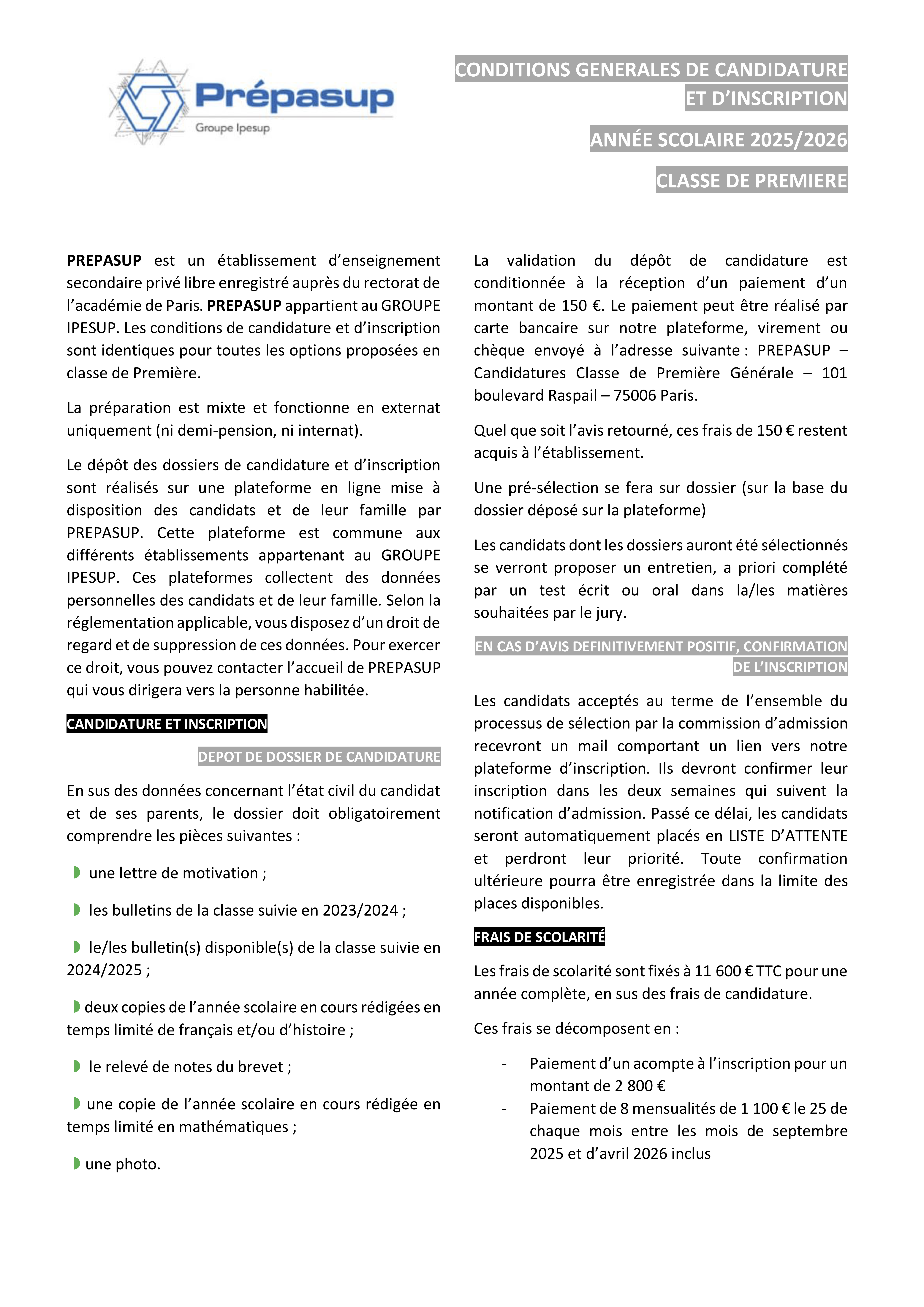 Prépasup
Groupe Ipesup

CONDITIONS GENERALES DE CANDIDATURE ET D'INSCRIPTION

ANNÉE SCOLAIRE 2025/2026

CLASSE DE PREMIERE

**PREPASUP** est un établissement d'enseignement secondaire privé libre enregistré auprès du rectorat de l'académie de Paris. **PREPASUP** appartient au GROUPE IPESUP. Les conditions de candidature et d'inscription sont identiques pour toutes les options proposées en classe de Première.

La préparation est mixte et fonctionne en externat uniquement (ni demi-pension, ni internat).

Le dépôt des dossiers de candidature et d'inscription sont réalisés sur une plateforme en ligne mise à disposition des candidats et de leur famille par PREPASUP. Cette plateforme est commune aux différents établissements appartenant au GROUPE IPESUP. Ces plateformes collectent des données personnelles des candidats et de leur famille. Selon la réglementation applicable, vous disposez d'un droit de regard et de suppression de ces données. Pour exercer ce droit, vous pouvez contacter l'accueil de PREPASUP qui vous dirigera vers la personne habilitée.

CANDIDATURE ET INSCRIPTION

DEPOT DE DOSSIER DE CANDIDATURE

En sus des données concernant l'état civil du candidat et de ses parents, le dossier doit obligatoirement comprendre les pièces suivantes :

une lettre de motivation ;

les bulletins de la classe suivie en 2023/2024 ;

le/les bulletin(s) disponible(s) de la classe suivie en 2024/2025 ;

deux copies de l'année scolaire en cours rédigées en temps limité de français et/ou d'histoire ;

le relevé de notes du brevet ;

une copie de l'année scolaire en cours rédigée en temps limité en mathématiques ;

une photo.

La validation du dépôt de candidature est conditionnée à la réception d'un paiement d'un montant de 150 €. Le paiement peut être réalisé par carte bancaire sur notre plateforme, virement ou chèque envoyé à l'adresse suivante : PREPASUP – Candidatures Classe de Première Générale – 101 boulevard Raspail – 75006 Paris.

Quel que soit l'avis retourné, ces frais de 150 € restent acquis à l'établissement.

Une pré-sélection se fera sur dossier (sur la base du dossier déposé sur la plateforme)

Les candidats dont les dossiers auront été sélectionnés se verront proposer un entretien, a priori complété par un test écrit ou oral dans la/les matières souhaitées par le jury.

EN CAS D'AVIS DEFINITIVEMENT POSITIF, CONFIRMATION DE L'INSCRIPTION

Les candidats acceptés au terme de l'ensemble du processus de sélection par la commission d'admission recevront un mail comportant un lien vers notre plateforme d'inscription. Ils devront confirmer leur inscription dans les deux semaines qui suivent la notification d'admission. Passé ce délai, les candidats seront automatiquement placés en LISTE D'ATTENTE et perdront leur priorité. Toute confirmation ultérieure pourra être enregistrée dans la limite des places disponibles.

FRAIS DE SCOLARITÉ

Les frais de scolarité sont fixés à 11 600 € TTC pour une année complète, en sus des frais de candidature.

Ces frais se décomposent en :

- Paiement d'un acompte à l'inscription pour un montant de 2 800 €
- Paiement de 8 mensualités de 1 100 € le 25 de chaque mois entre les mois de septembre 2025 et d'avril 2026 inclus